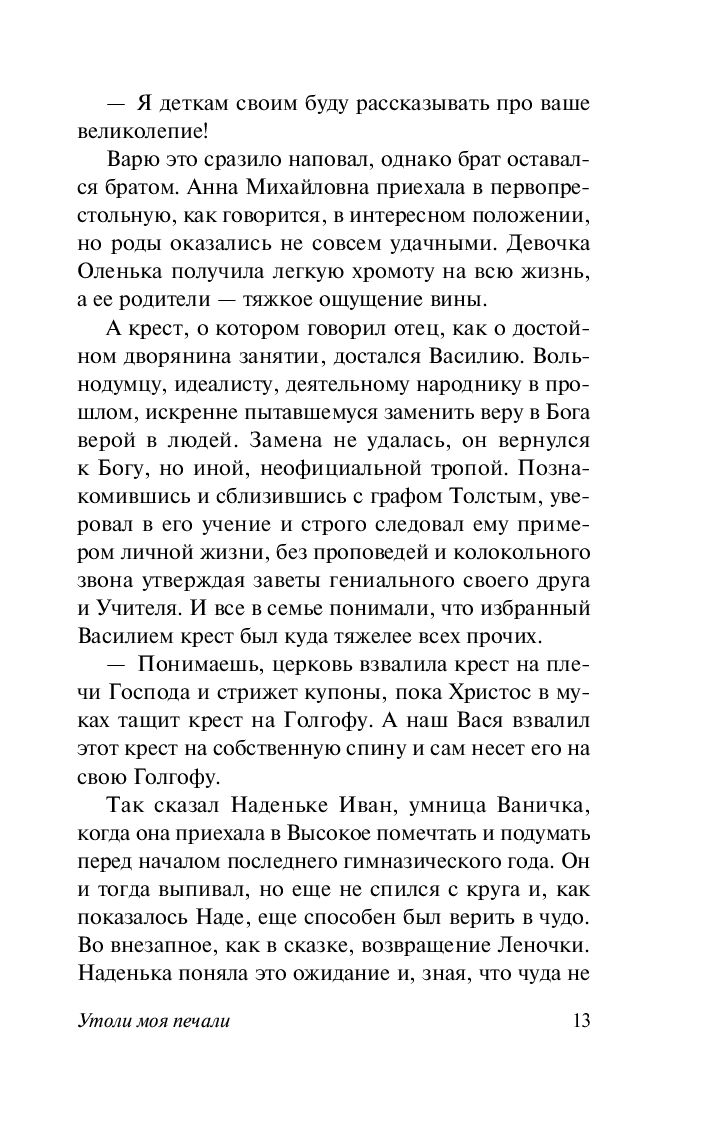 — Я деткам своим буду рассказывать про ваше великолепие!

Варю это сразило наповал, однако брат оставался братом. Анна Михайловна приехала в первопрестольную, как говорится, в интересном положении, но роды оказались не совсем удачными. Девочка Оленька получила легкую хромоту на всю жизнь, а ее родители — тяжкое ощущение вины.

А крест, о котором говорил отец, как о достойном дворянина занятии, достался Василию. Вольнодумцу, идеалисту, деятельному народнику в прошлом, искренне пытавшемуся заменить веру в Бога верой в людей. Замена не удалась, он вернулся к Богу, но иной, неофициальной тропой. Познакомившись и сблизившись с графом Толстым, уверовал в его учение и строго следовал ему примером личной жизни, без проповедей и колокольного звона утверждая заветы гениального своего друга и Учителя. И все в семье понимали, что избранный Василием крест был куда тяжелее всех прочих.

— Понимаешь, церковь взвалила крест на плечи Господа и стрижет купоны, пока Христос в муках тащит крест на Голгофу. А наш Вася взвалил этот крест на собственную спину и сам несет его на свою Голгофу.

Так сказал Наденьке Иван, умница Ваничка, когда она приехала в Высокое помечтать и подумать перед началом последнего гимназического года. Он и тогда выпивал, но еще не спился с круга и, как показалось Наде, еще способен был верить в чудо. Во внезапное, как в сказке, возвращение Леночки. Наденька поняла это ожидание и, зная, что чуда не

Утоли моя печали 13